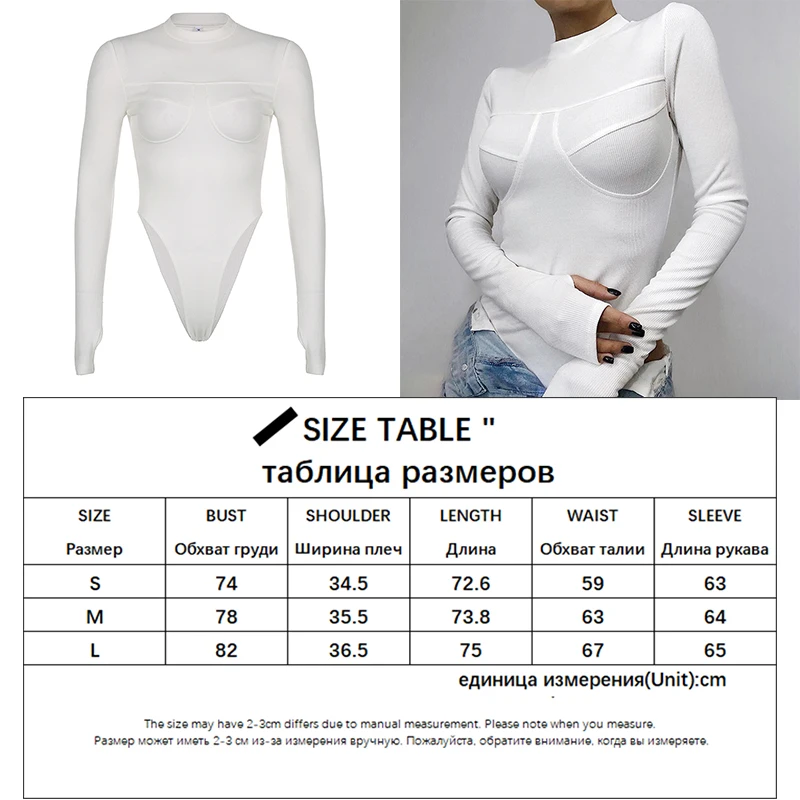 SIZE TABLE "
таблица размеров

| SIZE Размер | BUST Обхват груди | SHOULDER Ширина плеч | LENGTH Длина | WAIST Обхват талии | SLEEVE Длина рукава |
|---|---|---|---|---|---|
| S | 74 | 34.5 | 72.6 | 59 | 63 |
| M | 78 | 35.5 | 73.8 | 63 | 64 |
| L | 82 | 36.5 | 75 | 67 | 65 |

единица измерения(Unit):cm

The size may have 2-3cm differs due to manual measurement. Please note when you measure.
Размер может иметь 2-3 см из-за измерения вручную. Пожалуйста, обратите внимание, когда вы измеряете.